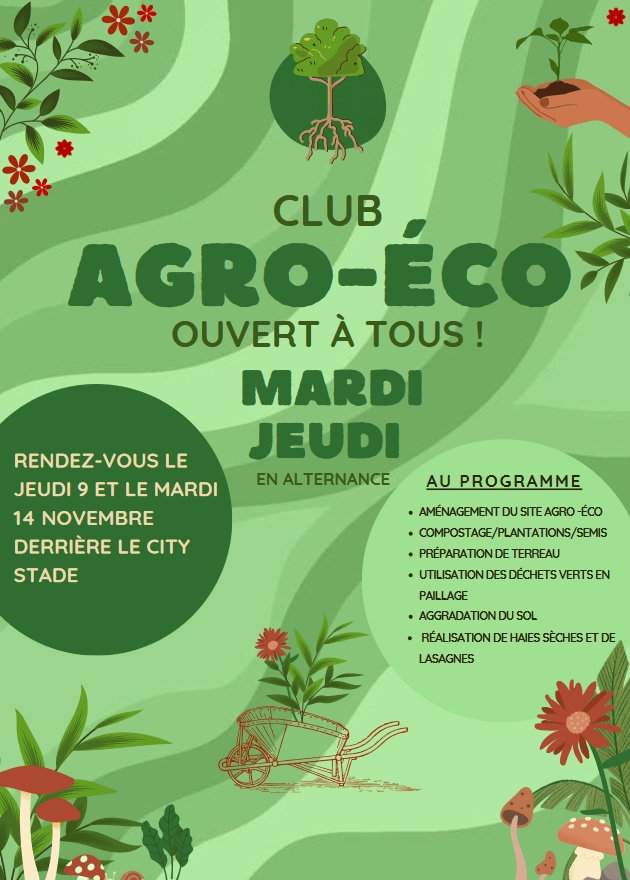 CLUB
AGRO-ÉCO
OUVERT À TOUS !

MARDI
JEUDI
EN ALTERNANCE

RENDEZ-VOUS LE JEUDI 9 ET LE MARDI 14 NOVEMBRE DERRIÈRE LE CITY STADE

AU PROGRAMME

• AMÉNAGEMENT DU SITE AGRO -ÉCO
• COMPOSTAGE/PLANTATIONS/SEMIS
• PRÉPARATION DE TERREAU
• UTILISATION DES DÉCHETS VERTS EN PAILLAGE
• AGGRADATION DU SOL
• RÉALISATION DE HAIES SÈCHES ET DE LASAGNES